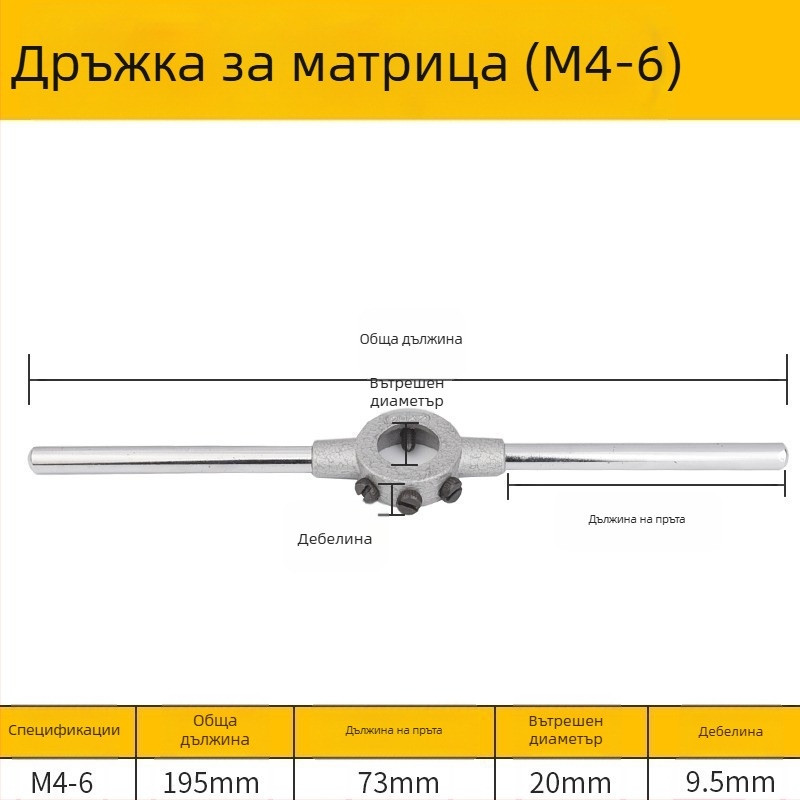 Дръжка за матрица (M4-6)

Обща дължина

Вътрешен диаметър

Дължина на пръта

Дебелина

| Спецификации | Обща дължина | Дължина на пръта | Вътрешен диаметър | Дебелина |
|---|---|---|---|---|
| M4-6 | 195mm | 73mm | 20mm | 9.5mm |